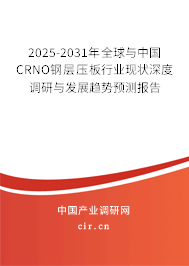 2025-2031年全球与中国CRNO钢层压板行业现状深度调研与发展趋势预测报告

中国产业调研网
cir.cn